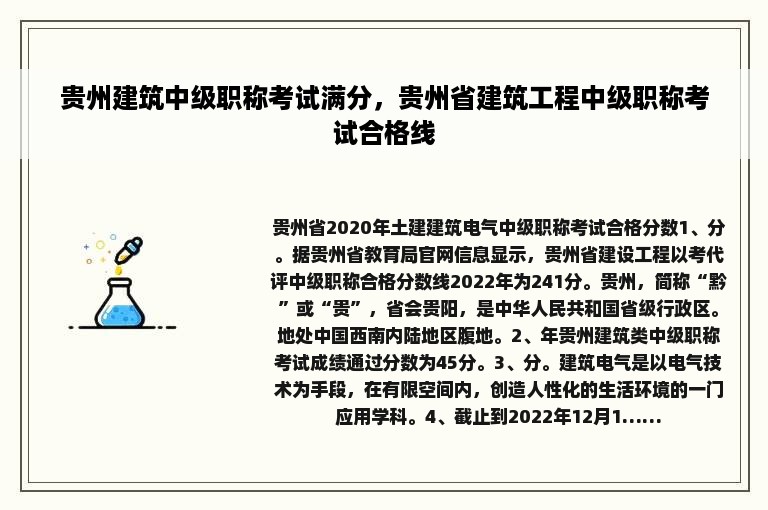 贵州建筑中级职称考试满分，贵州省建筑工程中级职称考试合格线

贵州省2020年土建建筑电气中级职称考试合格分数1、分。据贵州省教育局官网信息显示，贵州省建设工程以考代评中级职称合格分数线2022年为241分。贵州，简称“黔”或“贵”，省会贵阳，是中华人民共和国省级行政区。地处中国西南内陆地区腹地。2、年贵州建筑类中级职称考试成绩通过分数为45分。3、分。建筑电气是以电气技术为手段，在有限空间内，创造人性化的生活环境的一门应用学科。4、截止到2022年12月1......